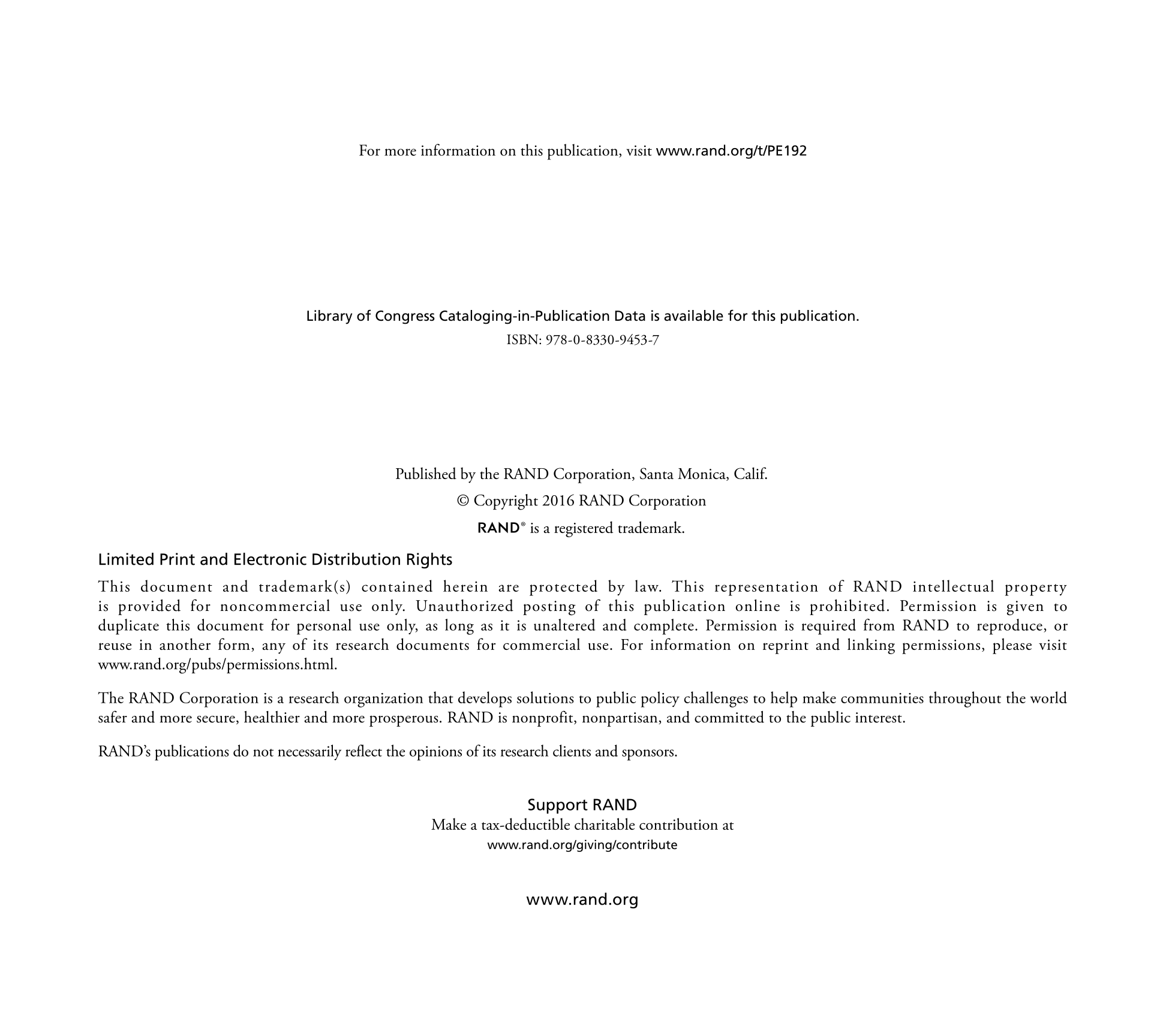 For more information on this publication, visit www.rand.org/t/PE192

Library of Congress Cataloging-in-Publication Data is available for this publication.

ISBN: 978-0-8330-9453-7

Published by the RAND Corporation, Santa Monica, Calif.

© Copyright 2016 RAND Corporation

RAND® is a registered trademark.

Limited Print and Electronic Distribution Rights

This document and trademark(s) contained herein are protected by law. This representation of RAND intellectual property is provided for noncommercial use only. Unauthorized posting of this publication online is prohibited. Permission is given to duplicate this document for personal use only, as long as it is unaltered and complete. Permission is required from RAND to reproduce, or reuse in another form, any of its research documents for commercial use. For information on reprint and linking permissions, please visit www.rand.org/pubs/permissions.html.

The RAND Corporation is a research organization that develops solutions to public policy challenges to help make communities throughout the world safer and more secure, healthier and more prosperous. RAND is nonprofit, nonpartisan, and committed to the public interest.

RAND's publications do not necessarily reflect the opinions of its research clients and sponsors.

Support RAND

Make a tax-deductible charitable contribution at

www.rand.org/giving/contribute

www.rand.org